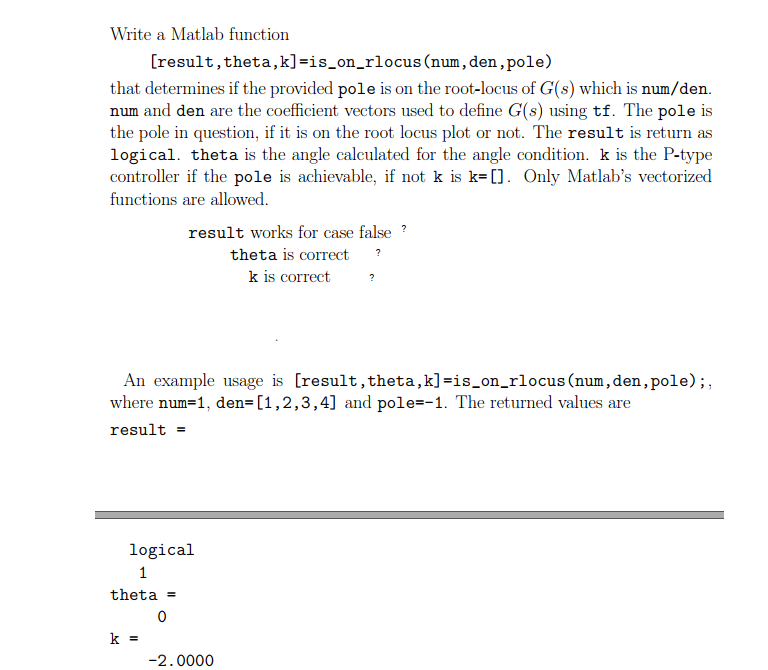 Write a Matlab function

[result,theta,k]=is_on_rlocus(num,den,pole)

that determines if the provided pole is on the root-locus of $G(s)$ which is num/den. num and den are the coefficient vectors used to define $G(s)$ using tf. The pole is the pole in question, if it is on the root locus plot or not. The result is return as logical. theta is the angle calculated for the angle condition. k is the P-type controller if the pole is achievable, if not k is k=[]. Only Matlab's vectorized functions are allowed.

result works for case false ?

theta is correct ?

k is correct ?

An example usage is [result,theta,k]=is_on_rlocus(num,den,pole);, where num=1, den=[1,2,3,4] and pole=-1. The returned values are

result =

logical

1

theta =

0

k =

-2.0000